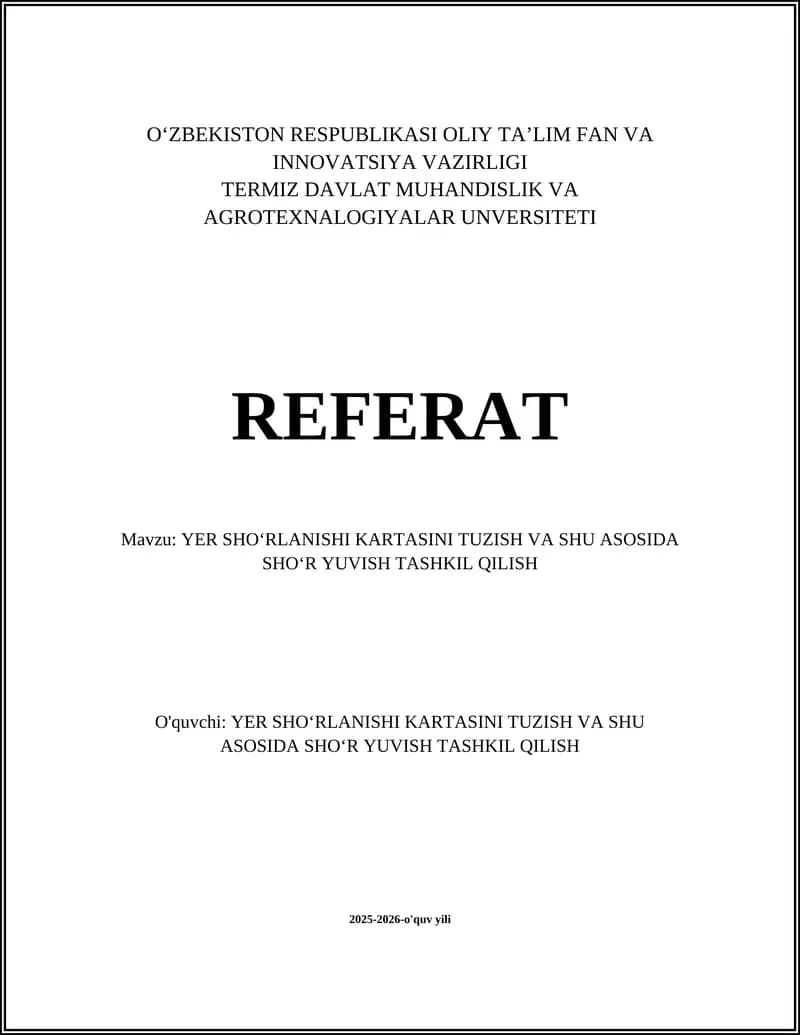 O‘ZBEKISTON RESPUBLIKASI OLIY TA’LIM FAN VA INNOVATSIYA VAZIRLIGI
TERMIZ DAVLAT MUHANDISLIK VA AGROTEXNALOGIYALAR UNVERSITETI

REFERAT

Mavzu: YER SHO‘RLANISHI KARTASINI TUZISH VA SHU ASOSIDA SHO‘R YUVISH TASHKIL QILISH

O'quvchi: YER SHO‘RLANISHI KARTASINI TUZISH VA SHU ASOSIDA SHO‘R YUVISH TASHKIL QILISH

2025-2026-o'quv yili